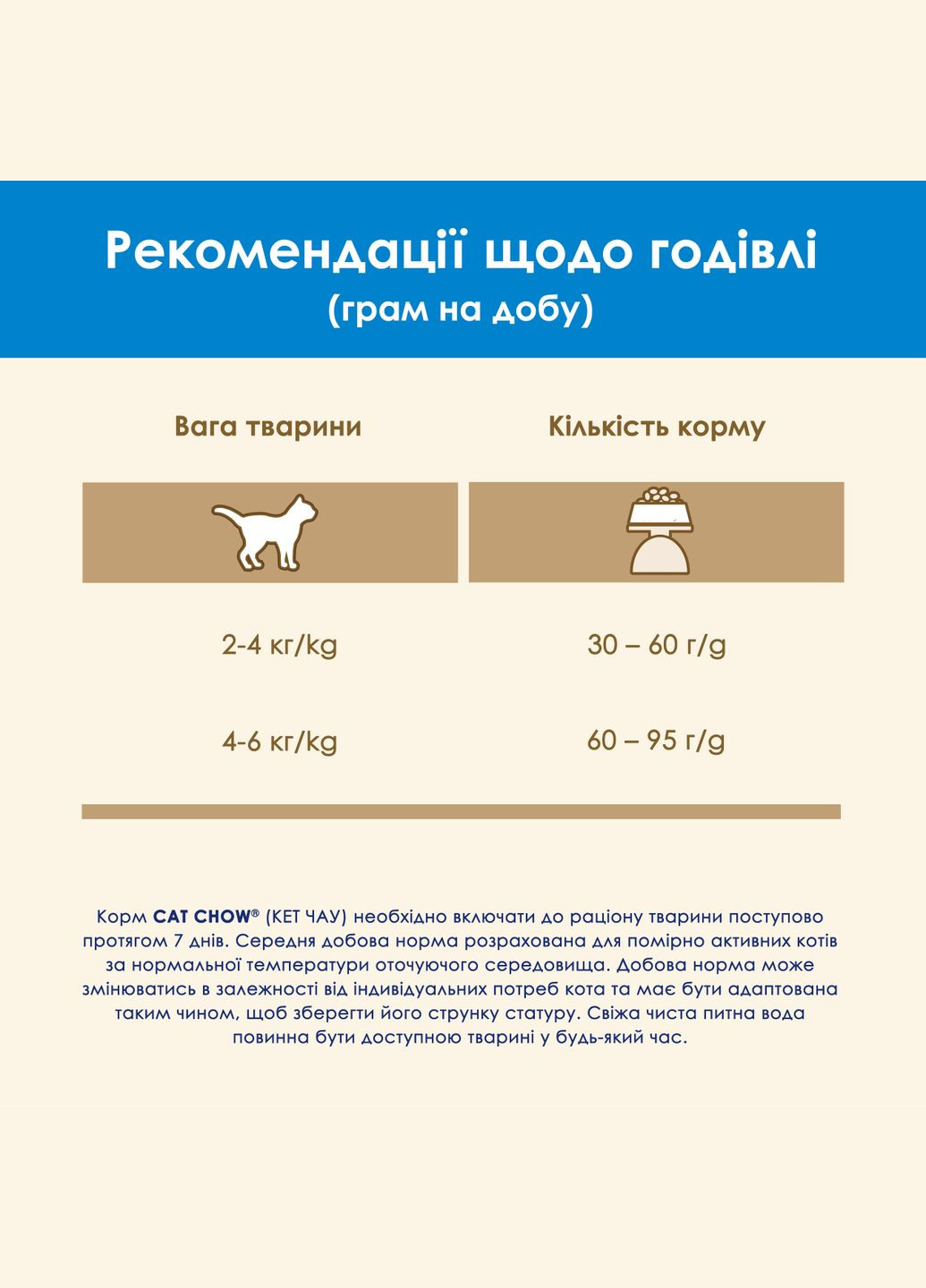 Рекомендації щодо годівлі
(грам на добу)

| Вага тварини | Кількість корму |
|---|---|
| 2-4 кг/kg | 30 – 60 г/g |
| 4-6 кг/kg | 60 – 95 г/g |

Корм CAT CHOW® (КЕТ ЧАУ) необхідно включати до раціону тварини поступово протягом 7 днів. Середня добова норма розрахована для помірно активних котів за нормальної температури оточуючого середовища. Добова норма може змінюватись в залежності від індивідуальних потреб кота та має бути адаптована таким чином, щоб зберегти його струнку статуру. Свіжа чиста питна вода повинна бути доступною тварині у будь-який час.